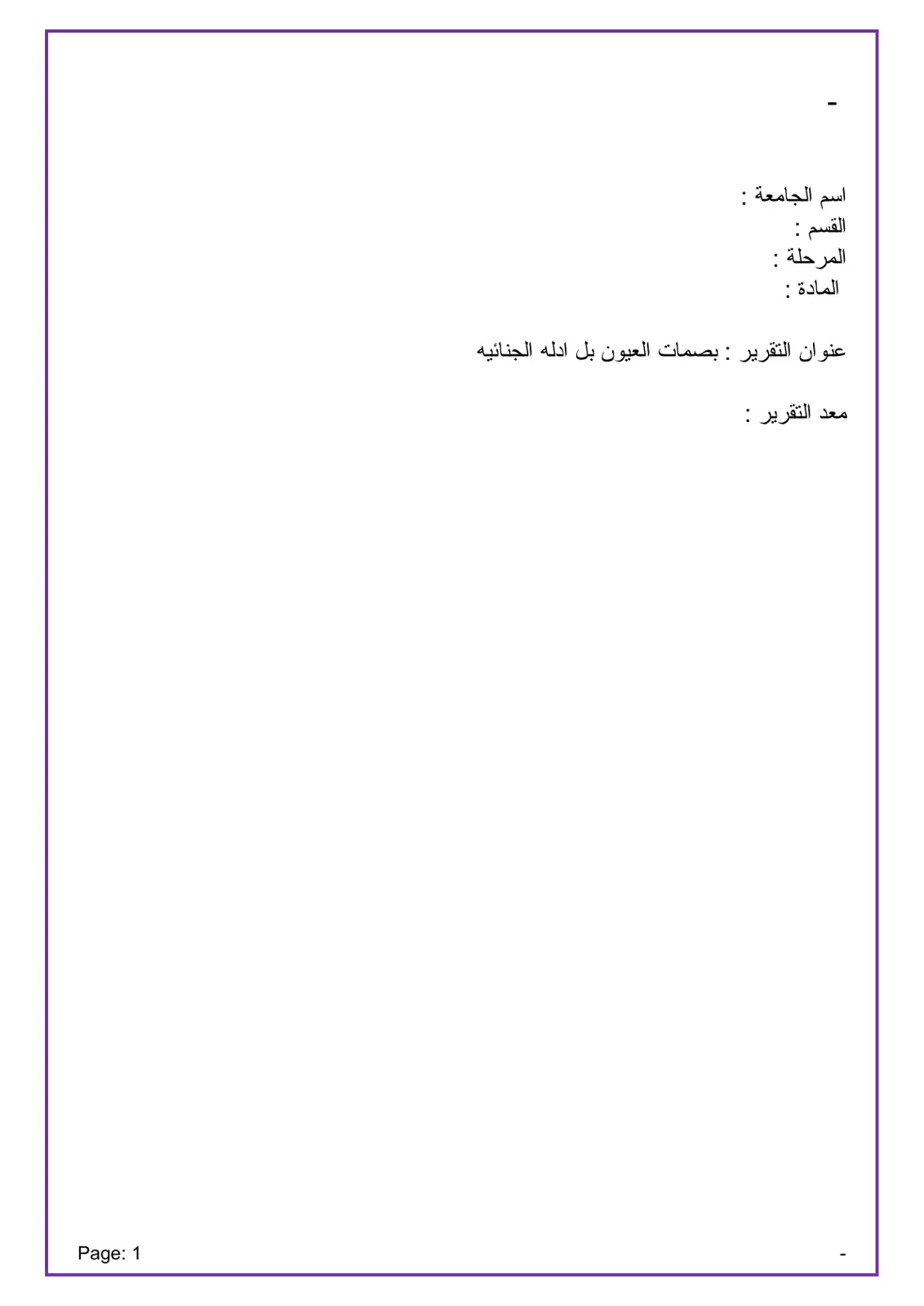 -

اسم الجامعة :
القسم :
المرحلة :
المادة :

عنوان التقرير : بصمات العيون بل ادله الجنائيه

معد التقرير :

Page: 1

-